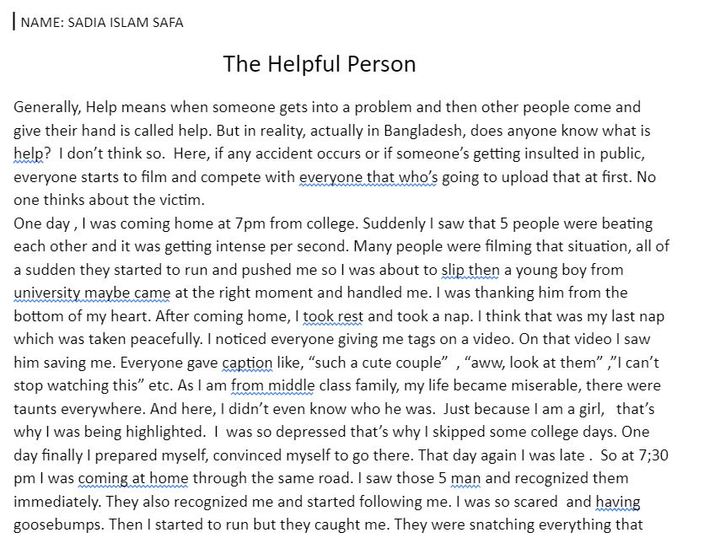 NAME: SADIA ISLAM SAFA

The Helpful Person

Generally, Help means when someone gets into a problem and then other people come and give their hand is called help. But in reality, actually in Bangladesh, does anyone know what is help? I don't think so. Here, if any accident occurs or if someone's getting insulted in public, everyone starts to film and compete with everyone that who's going to upload that at first. No one thinks about the victim.
One day , I was coming home at 7pm from college. Suddenly I saw that 5 people were beating each other and it was getting intense per second. Many people were filming that situation, all of a sudden they started to run and pushed me so I was about to slip then a young boy from university maybe came at the right moment and handled me. I was thanking him from the bottom of my heart. After coming home, I took rest and took a nap. I think that was my last nap which was taken peacefully. I noticed everyone giving me tags on a video. On that video I saw him saving me. Everyone gave caption like, "such a cute couple" , "aww, look at them" ,"I can't stop watching this" etc. As I am from middle class family, my life became miserable, there were taunts everywhere. And here, I didn't even know who he was. Just because I am a girl, that's why I was being highlighted. I was so depressed that's why I skipped some college days. One day finally I prepared myself, convinced myself to go there. That day again I was late . So at 7;30 pm I was coming at home through the same road. I saw those 5 man and recognized them immediately. They also recognized me and started following me. I was so scared and having goosebumps. Then I started to run but they caught me. They were snatching everything that